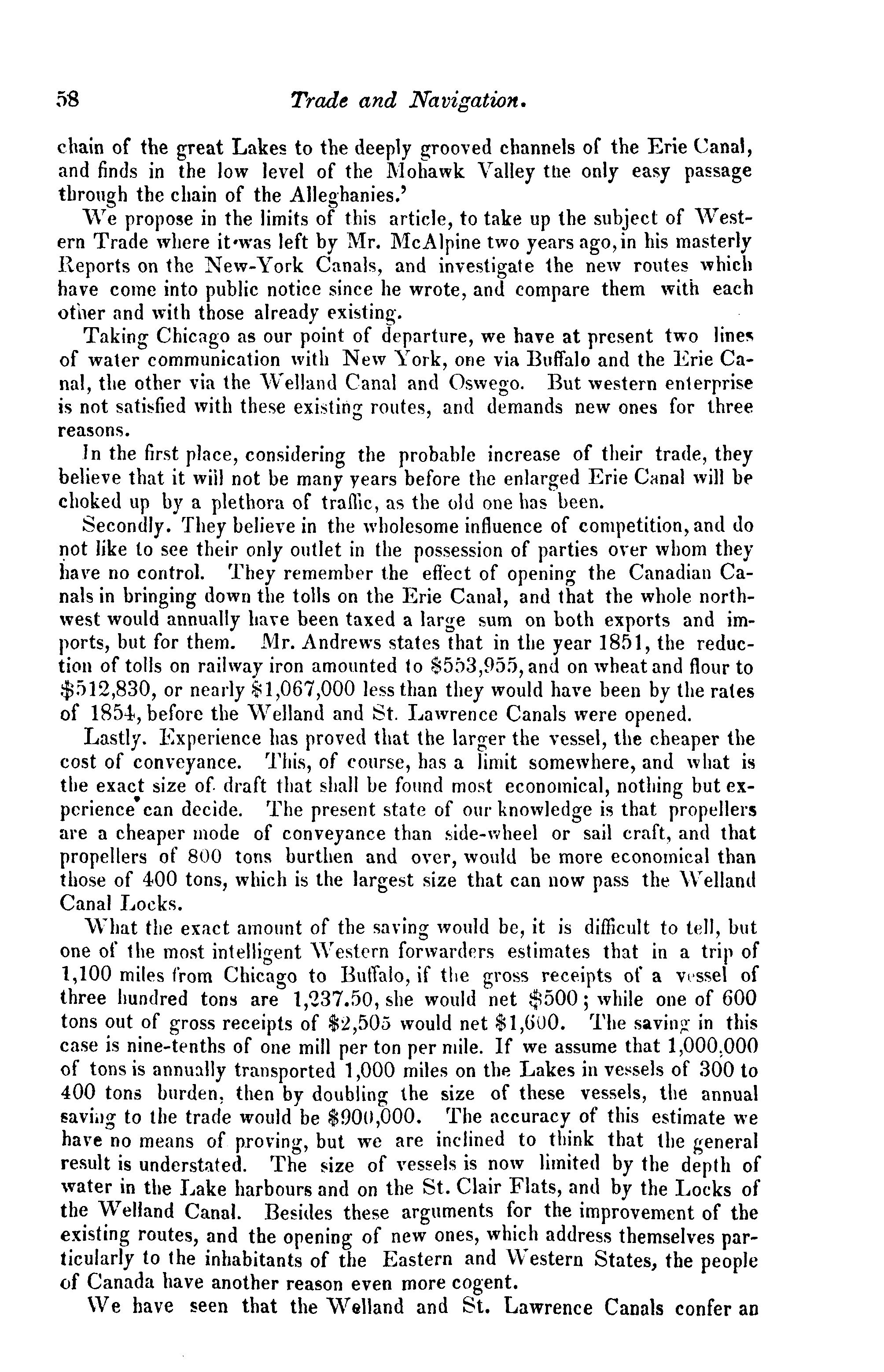 58 Trade and Navigation.

chain of the great Lakes to the deeply grooved channels of the Erie Canal, and finds in the low level of the Mohawk Valley the only easy passage through the chain of the Alleghanies.'

We propose in the limits of this article, to take up the subject of Western Trade where it was left by Mr. McAlpine two years ago, in his masterly Reports on the New-York Canals, and investigate the new routes which have come into public notice since he wrote, and compare them with each other and with those already existing.

Taking Chicago as our point of departure, we have at present two lines of water communication with New York, one via Buffalo and the Erie Canal, the other via the Welland Canal and Oswego. But western enterprise is not satisfied with these existing routes, and demands new ones for three reasons.

In the first place, considering the probable increase of their trade, they believe that it will not be many years before the enlarged Erie Canal will be choked up by a plethora of traffic, as the old one has been.

Secondly. They believe in the wholesome influence of competition, and do not like to see their only outlet in the possession of parties over whom they have no control. They remember the effect of opening the Canadian Canals in bringing down the tolls on the Erie Canal, and that the whole northwest would annually have been taxed a large sum on both exports and imports, but for them. Mr. Andrews states that in the year 1851, the reduction of tolls on railway iron amounted to $553,955, and on wheat and flour to $512,830, or nearly $1,067,000 less than they would have been by the rates of 1854, before the Welland and St. Lawrence Canals were opened.

Lastly. Experience has proved that the larger the vessel, the cheaper the cost of conveyance. This, of course, has a limit somewhere, and what is the exact size of draft that shall be found most economical, nothing but experience can decide. The present state of our knowledge is that propellers are a cheaper mode of conveyance than side-wheel or sail craft, and that propellers of 800 tons burthen and over, would be more economical than those of 400 tons, which is the largest size that can now pass the Welland Canal Locks.

What the exact amount of the saving would be, it is difficult to tell, but one of the most intelligent Western forwarders estimates that in a trip of 1,100 miles from Chicago to Buffalo, if the gross receipts of a vessel of three hundred tons are 1,237.50, she would net $500; while one of 600 tons out of gross receipts of $2,505 would net $1,600. The saving in this case is nine-tenths of one mill per ton per mile. If we assume that 1,000,000 of tons is annually transported 1,000 miles on the Lakes in vessels of 300 to 400 tons burden, then by doubling the size of these vessels, the annual saving to the trade would be $900,000. The accuracy of this estimate we have no means of proving, but we are inclined to think that the general result is understated. The size of vessels is now limited by the depth of water in the Lake harbours and on the St. Clair Flats, and by the Locks of the Welland Canal. Besides these arguments for the improvement of the existing routes, and the opening of new ones, which address themselves particularly to the inhabitants of the Eastern and Western States, the people of Canada have another reason even more cogent.

We have seen that the Welland and St. Lawrence Canals confer an